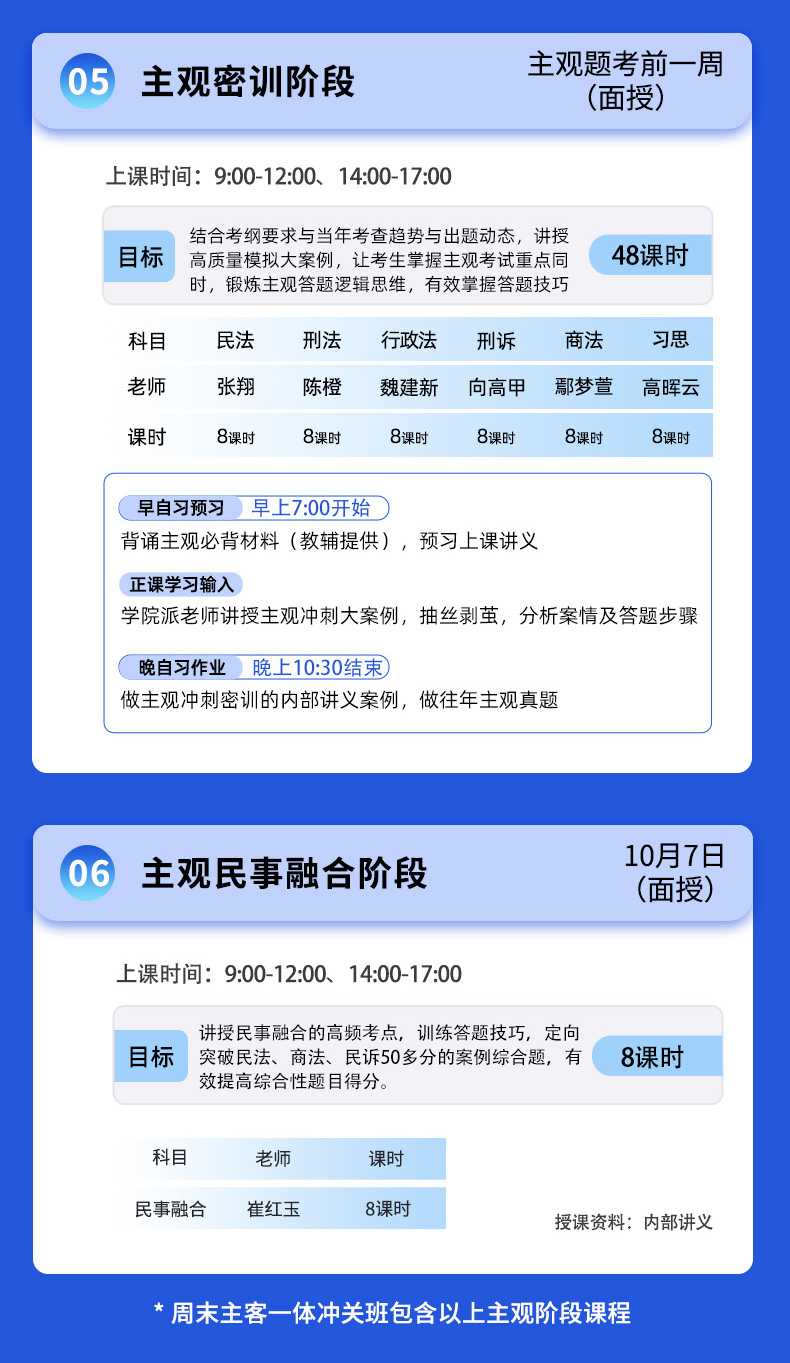 05 主观密训阶段

主观题考前一周（面授）

上课时间：9:00-12:00、14:00-17:00

目标

结合考纲要求与当年考查趋势与出题动态，讲授高质量模拟大案例，让考生掌握主观考试重点同时，锻炼主观答题逻辑思维，有效掌握答题技巧

48课时

| 科目 | 民法 | 刑法 | 行政法 | 刑诉 | 商法 | 习思 |
|---|---|---|---|---|---|---|
| 老师 | 张翔 | 陈橙 | 魏建新 | 向高甲 | 鄢梦萱 | 高晖云 |
| 课时 | 8课时 | 8课时 | 8课时 | 8课时 | 8课时 | 8课时 |

早自习预习 早上7:00开始
背诵主观必背材料（教辅提供），预习上课讲义

正课学习输入
学院派老师讲授主观冲刺大案例，抽丝剥茧，分析案情及答题步骤

晚自习作业 晚上10:30结束
做主观冲刺密训的内部讲义案例，做往年主观真题

06 主观民事融合阶段

10月7日（面授）

上课时间：9:00-12:00、14:00-17:00

目标

讲授民事融合的高频考点，训练答题技巧，定向突破民法、商法、民诉50多分的案例综合题，有效提高综合性题目得分。

8课时

| 科目 | 老师 | 课时 |
|---|---|---|
| 民事融合 | 崔红玉 | 8课时 |

授课资料：内部讲义

* 周末主客一体冲关班包含以上主观阶段课程